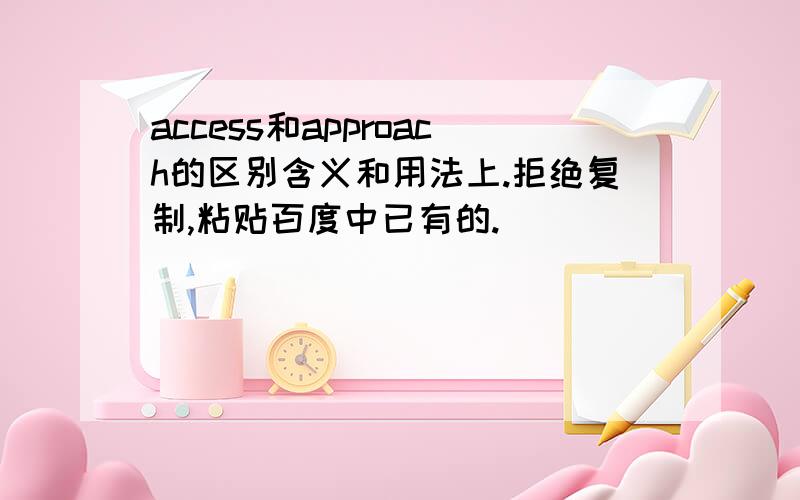 access和approach的区别含义和用法上.拒绝复制,粘贴百度中已有的.